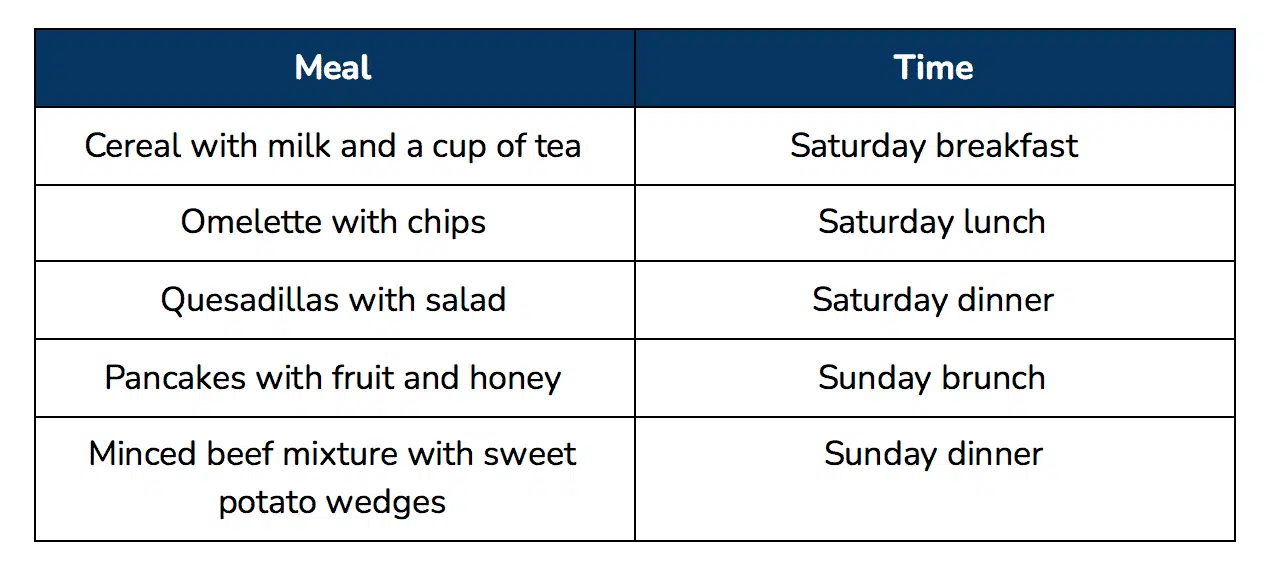 | Meal | Time |
|---|---|
| Cereal with milk and a cup of tea | Saturday breakfast |
| Omelette with chips | Saturday lunch |
| Quesadillas with salad | Saturday dinner |
| Pancakes with fruit and honey | Sunday brunch |
| Minced beef mixture with sweet potato wedges | Sunday dinner |